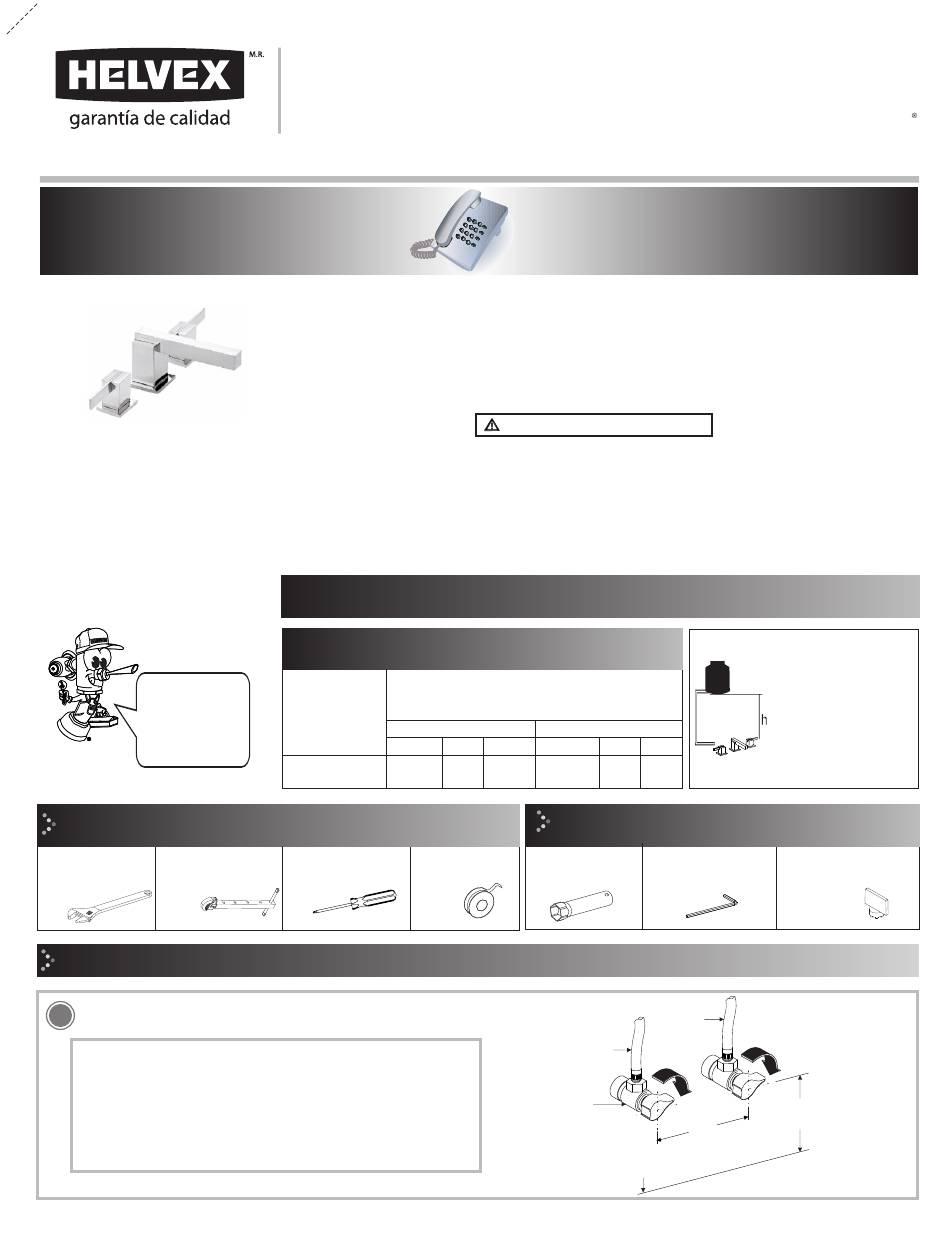 HELVEX M.R.
garantía de calidad

®

h